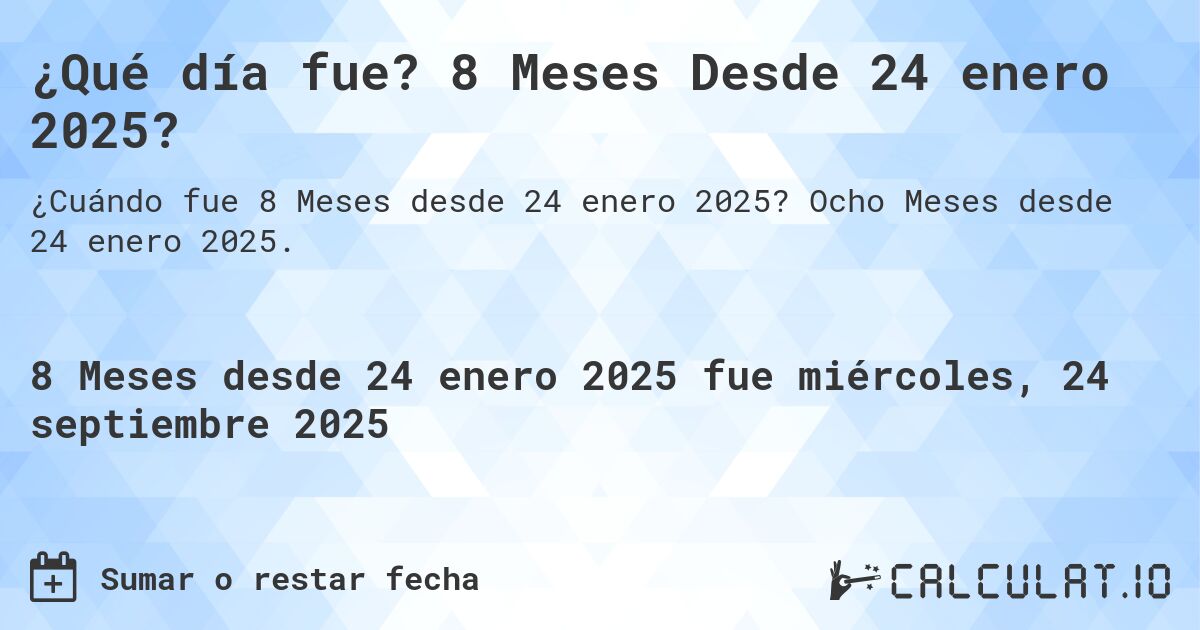 ¿Qué día fue? 8 Meses Desde 24 enero 2025?

¿Cuándo fue 8 Meses desde 24 enero 2025? Ocho Meses desde 24 enero 2025.

8 Meses desde 24 enero 2025 fue miércoles, 24 septiembre 2025

Sumar o restar fecha

CALCULAT.IO